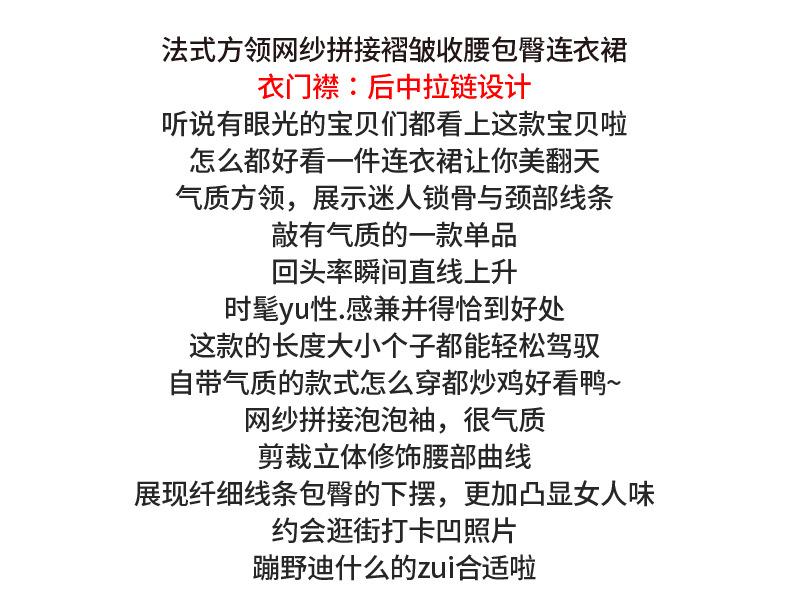 法式方领网纱拼接褶皱收腰包臀连衣裙
衣门襟：后中拉链设计
听说有眼光的宝贝们都看上这款宝贝啦
怎么都好看一件连衣裙让你美翻天
气质方领，展示迷人锁骨与颈部线条
敲有气质的一款单品
回头率瞬间直线上升
时髦yu性.感兼并得恰到好处
这款的长度大小个子都能轻松驾驭
自带气质的款式怎么穿都炒鸡好看鸭~
网纱拼接泡泡袖，很气质
剪裁立体修饰腰部曲线
展现纤细线条包臀的下摆，更加凸显女人味
约会逛街打卡凹照片
蹦野迪什么的zui合适啦